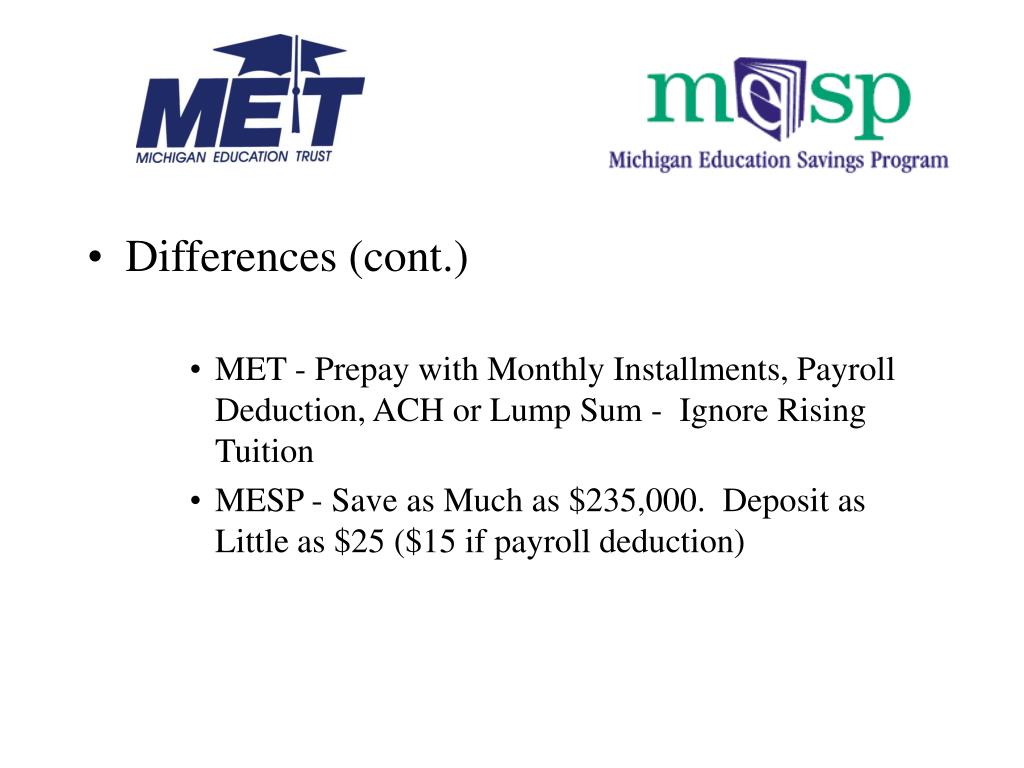 MET
MICHIGAN EDUCATION TRUST

mesp
Michigan Education Savings Program

• Differences (cont.)

• MET - Prepay with Monthly Installments, Payroll Deduction, ACH or Lump Sum - Ignore Rising Tuition

• MESP - Save as Much as \$235,000. Deposit as Little as \$25 (\$15 if payroll deduction)